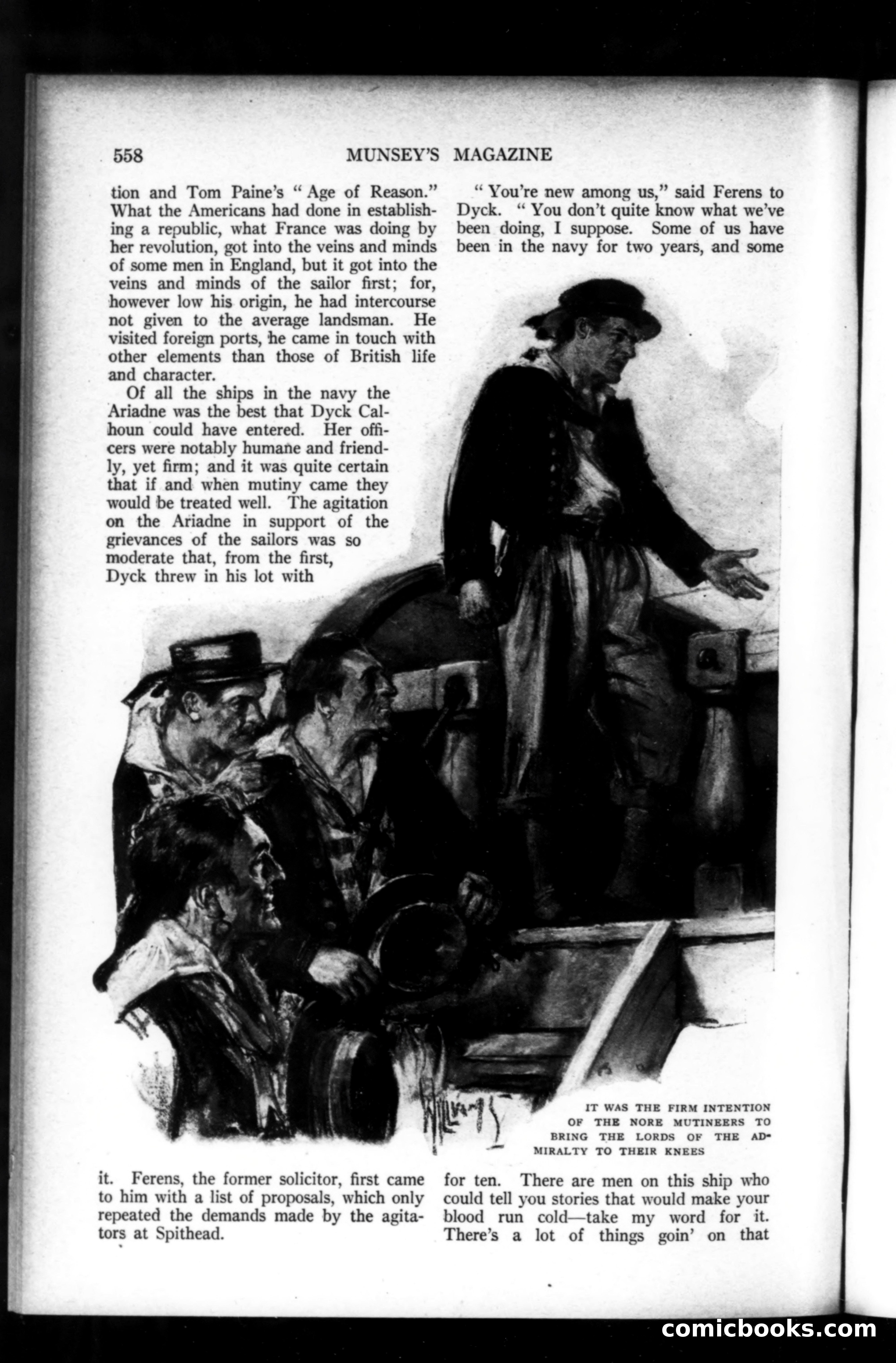 558 MUNSEY'S MAGAZINE

tion and Tom Paine's "Age of Reason." What the Americans had done in establishing a republic, what France was doing by her revolution, got into the veins and minds of some men in England, but it got into the veins and minds of the sailor first; for, however low his origin, he had intercourse not given to the average landsman. He visited foreign ports, he came in touch with other elements than those of British life and character.

Of all the ships in the navy the Ariadne was the best that Dyck Calhoun could have entered. Her officers were notably humane and friendly, yet firm; and it was quite certain that if and when mutiny came they would be treated well. The agitation on the Ariadne in support of the grievances of the sailors was so moderate that, from the first, Dyck threw in his lot with it. Ferens, the former solicitor, first came to him with a list of proposals, which only repeated the demands made by the agitators at Spithead.

"You're new among us," said Ferens to Dyck. "You don't quite know what we've been doing, I suppose. Some of us have been in the navy for two years, and some for ten. There are men on this ship who could tell you stories that would make your blood run cold—take my word for it. There's a lot of things goin' on that

WILLIAMS

IT WAS THE FIRM INTENTION OF THE NORE MUTINEERS TO BRING THE LORDS OF THE ADMIRALTY TO THEIR KNEES

comicbooks.com